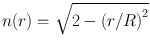 $n(r) = \sqrt{2 - (r/R)^2}$